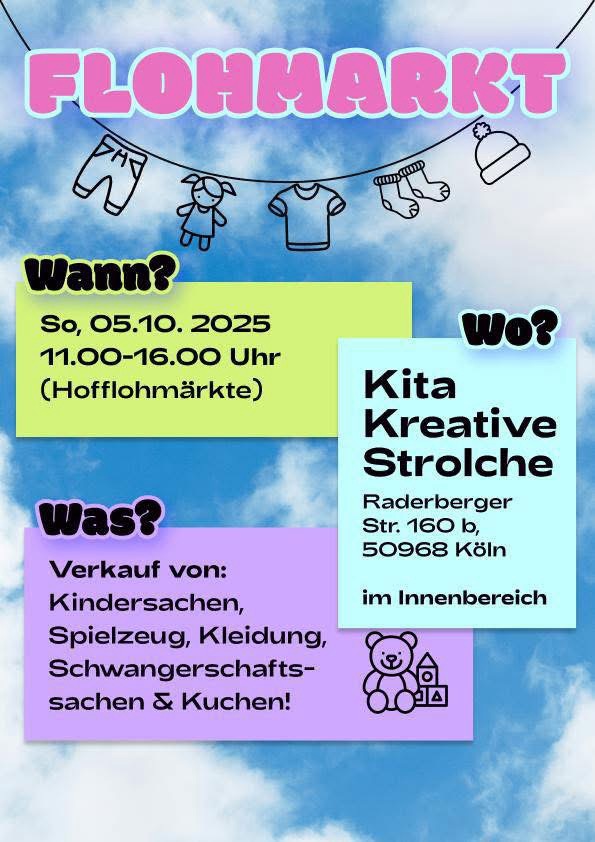 FLOHMARKT

Wann?

So, 05.10. 2025
11.00-16.00 Uhr
(Hofflohmärkte)

Wo?

Kita Kreative Strolche

Raderberger Str. 160 b, 50968 Köln

im Innenbereich

Was?

Verkauf von: Kindersachen, Spielzeug, Kleidung, Schwangerschaftssachen & Kuchen!